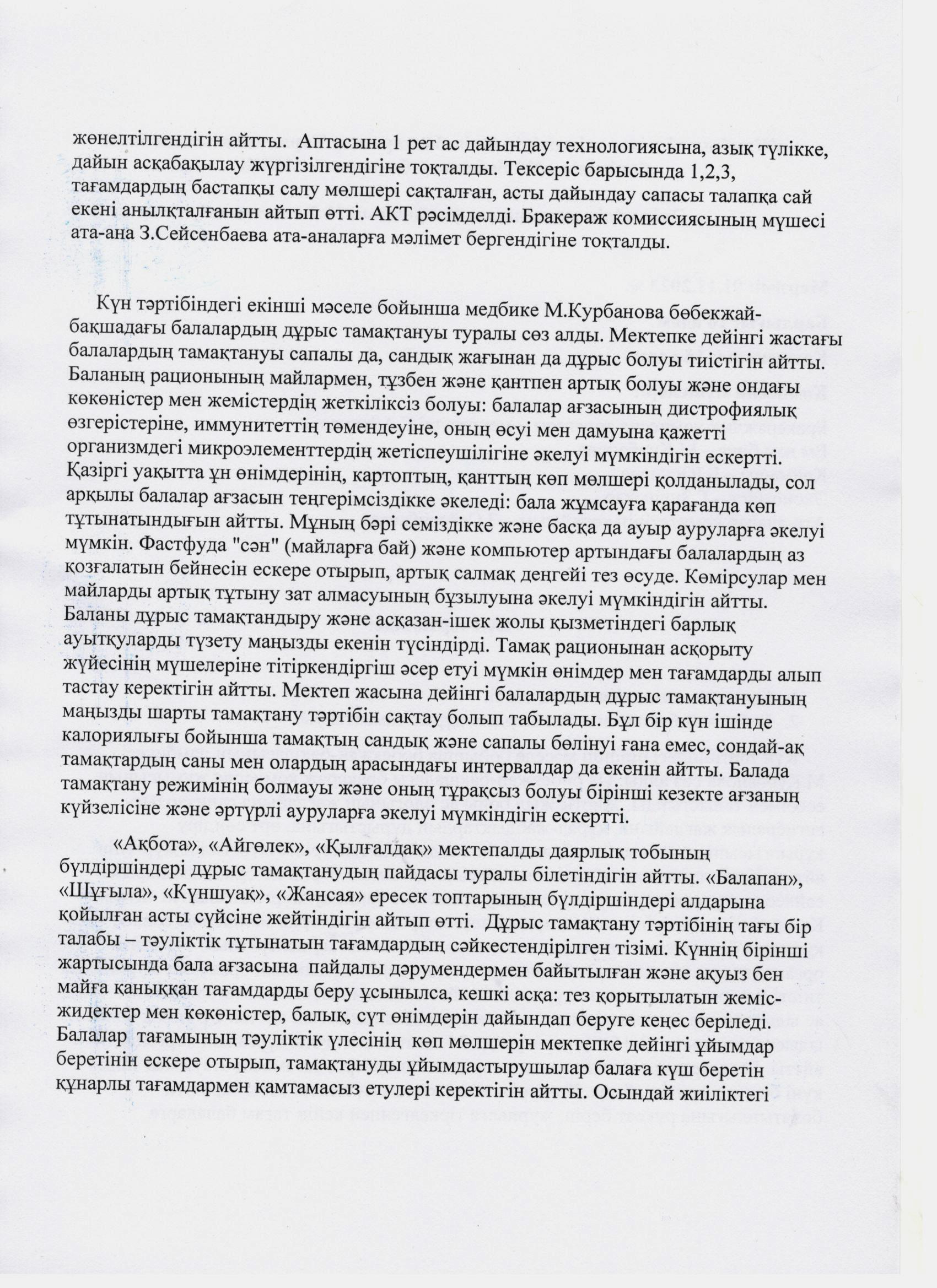 жөнелтілгендігін айтты. Аптасына 1 рет ас дайындау технологиясына, азық түлікке, дайын асқабақылау жүргізілгендігіне тоқталды. Тексеріс барысында 1,2,3, тағамдардың бастапқы салу мөлшері сақталған, асты дайындау сапасы талапқа сай екені анылқталғанын айтып өтті. АКТ рәсімделді. Бракераж комиссиясының мүшесі ата-ана З.Сейсенбаева ата-аналарға мәлімет бергендігіне тоқталды.

Күн тәртібіндегі екінші мәселе бойынша медбике М.Курбанова бөбекжай-бақшадағы балалардың дұрыс тамақтануы туралы сөз алды. Мектепке дейінгі жастағы балалардың тамақтануы сапалы да, сандық жағынан да дұрыс болуы тиістігін айтты. Баланың рационының майлармен, тұзбен және қантпен артық болуы және ондағы көкөністер мен жемістердің жеткіліксіз болуы: балалар ағзасының дистрофиялық өзгерістеріне, иммунитеттің төмендеуіне, оның өсуі мен дамуына қажетті организмдегі микроэлементтердің жетіспеушілігіне әкелуі мүмкіндігін ескертті. Қазіргі уақытта ұн өнімдерінің, картоптың, қанттың көп мөлшері қолданылады, сол арқылы балалар ағзасын теңгерімсіздікке әкеледі: бала жұмсауға қарағанда көп тұтынатындығын айтты. Мұның бәрі семіздікке және басқа да ауыр ауруларға әкелуі мүмкін. Фастфуда "сән" (майларға бай) және компьютер артындағы балалардың аз қозғалатын бейнесін ескере отырып, артық салмақ деңгейі тез өсуде. Көмірсулар мен майларды артық тұтыну зат алмасуының бұзылуына әкелуі мүмкіндігін айтты. Баланы дұрыс тамақтандыру және асқазан-ішек жолы қызметіндегі барлық ауытқуларды түзету маңызды екенін түсіндірді. Тамақ рационынан асқорыту жүйесінің мүшелеріне тітіркендіргіш әсер етуі мүмкін өнімдер мен тағамдарды алып тастау керектігін айтты. Мектеп жасына дейінгі балалардың дұрыс тамақтануының маңызды шарты тамақтану тәртібін сақтау болып табылады. Бұл бір күн ішінде калориялығы бойынша тамақтың сандық және сапалы бөлінуі ғана емес, сондай-ақ тамақтардың саны мен олардың арасындағы интервалдар да екенін айтты. Балада тамақтану режимінің болмауы және оның тұрақсыз болуы бірінші кезекте ағзаның күйзелісіне және әртүрлі ауруларға әкелуі мүмкіндігін ескертті.

«Ақбота», «Айгөлек», «Қылғалдақ» мектепалды даярлық тобының бүлдіршіндері дұрыс тамақтанудың пайдасы туралы білетіндігін айтты. «Балапан», «Шұғыла», «Күншуақ», «Жансая» ересек топтарының бүлдіршіндері алдарына қойылған асты сүйсіне жейтіндігін айтып өтті. Дұрыс тамақтану тәртібінің тағы бір талабы – тәуліктік тұтынатын тағамдардың сәйкестендірілген тізімі. Күннің бірінші жартысында бала ағзасына пайдалы дәрумендермен байытылған және ақуыз бен майға қаныққан тағамдарды беру ұсынылса, кешкі асқа: тез қорытылатын жеміс-жидектер мен көкөністер, балық, сүт өнімдерін дайындап беруге кеңес беріледі. Балалар тағамының тәуліктік үлесінің көп мөлшерін мектепке дейінгі ұйымдар беретінін ескере отырып, тамақтануды ұйымдастырушылар балаға күш беретін құнарлы тағамдармен қамтамасыз етулері керектігін айтты. Осындай жиіліктегі